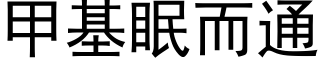 甲基眠而通